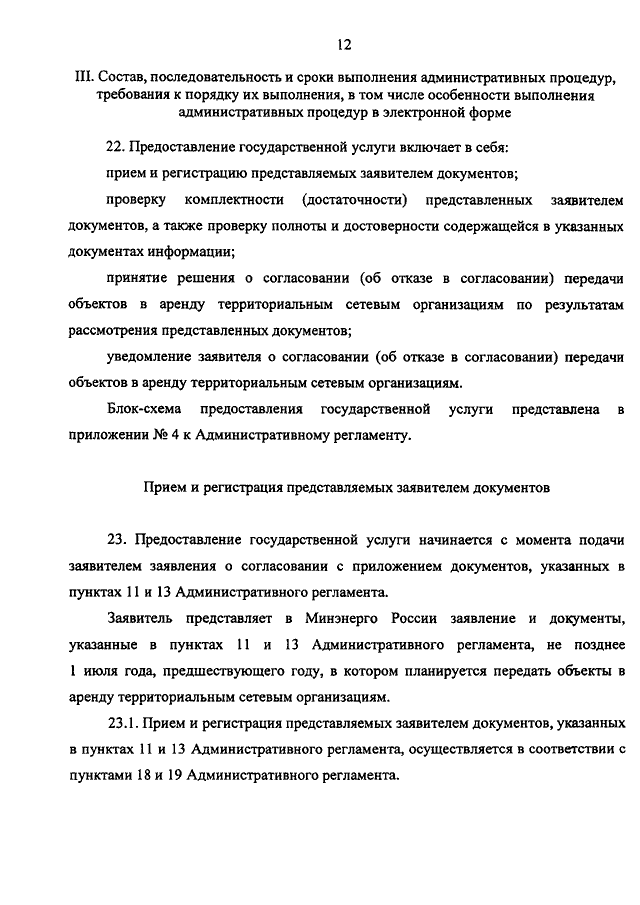 12

III. Состав, последовательность и сроки выполнения административных процедур, требования к порядку их выполнения, в том числе особенности выполнения административных процедур в электронной форме

22. Предоставление государственной услуги включает в себя:

прием и регистрацию представляемых заявителем документов;

проверку комплектности (достаточности) представленных заявителем документов, а также проверку полноты и достоверности содержащейся в указанных документах информации;

принятие решения о согласовании (об отказе в согласовании) передачи объектов в аренду территориальным сетевым организациям по результатам рассмотрения представленных документов;

уведомление заявителя о согласовании (об отказе в согласовании) передачи объектов в аренду территориальным сетевым организациям.

Блок-схема предоставления государственной услуги представлена в приложении № 4 к Административному регламенту.

Прием и регистрация представляемых заявителем документов

23. Предоставление государственной услуги начинается с момента подачи заявителем заявления о согласовании с приложением документов, указанных в пунктах 11 и 13 Административного регламента.

Заявитель представляет в Минэнерго России заявление и документы, указанные в пунктах 11 и 13 Административного регламента, не позднее 1 июля года, предшествующего году, в котором планируется передать объекты в аренду территориальным сетевым организациям.

23.1. Прием и регистрация представляемых заявителем документов, указанных в пунктах 11 и 13 Административного регламента, осуществляется в соответствии с пунктами 18 и 19 Административного регламента.